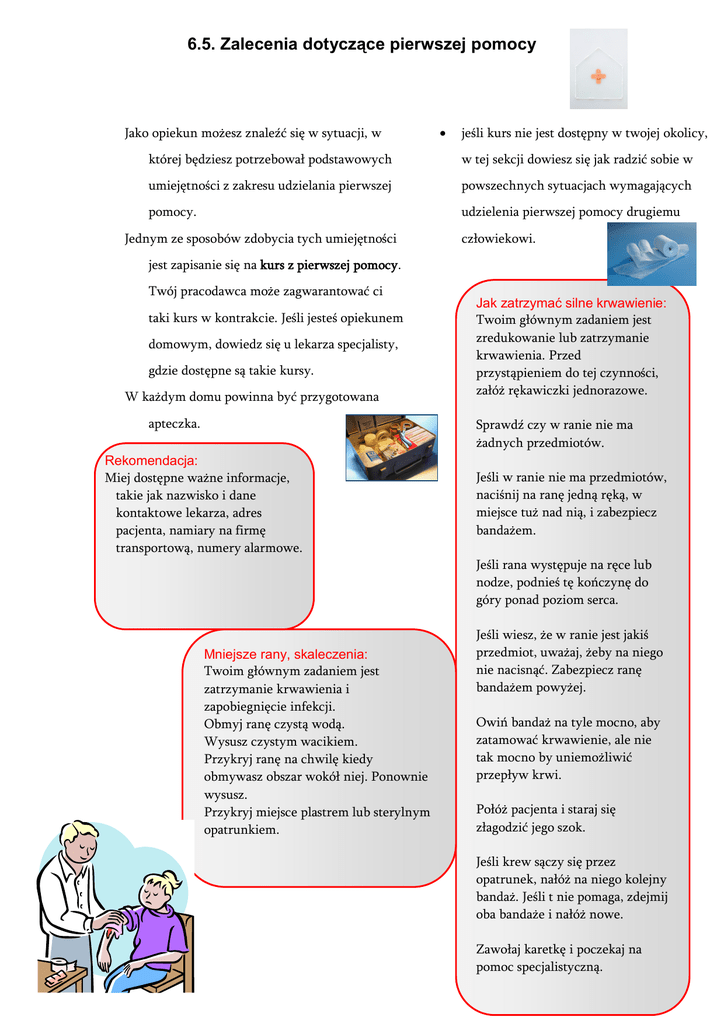 6.5. Zalecenia dotyczące pierwszej pomocy

Jako opiekun możesz znaleźć się w sytuacji, w której będziesz potrzebował podstawowych umiejętności z zakresu udzielania pierwszej pomocy.

Jednym ze sposobów zdobycia tych umiejętności jest zapisanie się na kurs z pierwszej pomocy. Twój pracodawca może zagwarantować ci taki kurs w kontrakcie. Jeśli jesteś opiekunem domowym, dowiedz się u lekarza specjalisty, gdzie dostępne są takie kursy.

W każdym domu powinna być przygotowana apteczka.

Rekomendacja:
Miej dostępne ważne informacje, takie jak nazwisko i dane kontaktowe lekarza, adres pacjenta, namiary na firmę transportową, numery alarmowe.

Mniejsze rany, skaleczenia:
Twoim głównym zadaniem jest zatrzymanie krwawienia i zapobiegnięcie infekcji.
Obmyj ranę czystą wodą.
Wysusz czystym wacikiem.
Przykryj ranę na chwilę kiedy obmywasz obszar wokół niej. Ponownie wysusz.
Przykryj miejsce plastrem lub sterylnym opatrunkiem.

• jeśli kurs nie jest dostępny w twojej okolicy, w tej sekcji dowiesz się jak radzić sobie w powszechnych sytuacjach wymagających udzielenia pierwszej pomocy drugiemu człowiekowi.

Jak zatrzymać silne krwawienie:
Twoim głównym zadaniem jest zredukowanie lub zatrzymanie krwawienia. Przed przystąpieniem do tej czynności, załóż rękawiczki jednorazowe.

Sprawdź czy w ranie nie ma żadnych przedmiotów.

Jeśli w ranie nie ma przedmiotów, naciśnij na ranę jedną ręką, w miejsce tuż nad nią, i zabezpiecz bandażem.

Jeśli rana występuje na ręce lub nodze, podnieś tę kończynę do góry ponad poziom serca.

Jeśli wiesz, że w ranie jest jakiś przedmiot, uważaj, żeby na niego nie nacisnąć. Zabezpiecz ranę bandażem powyżej.

Owiń bandaż na tyle mocno, aby zatamować krwawienie, ale nie tak mocno by uniemożliwić przepływ krwi.

Połóż pacjenta i staraj się złagodzić jego szok.

Jeśli krew sączy się przez opatrunek, nałóż na niego kolejny bandaż. Jeśli t nie pomaga, zdejmij oba bandaże i nałóż nowe.

Zawołaj karetkę i poczekaj na pomoc specjalistyczną.